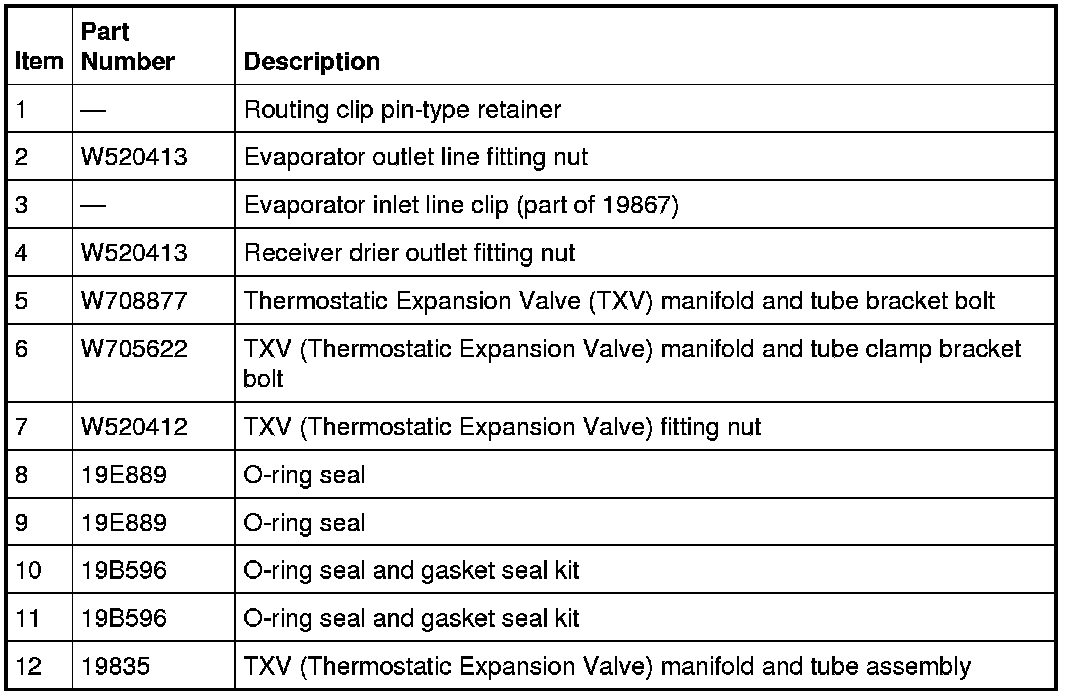 | Item | Part Number | Description |
|---|---|---|
| 1 | — | Routing clip pin-type retainer |
| 2 | W520413 | Evaporator outlet line fitting nut |
| 3 | — | Evaporator inlet line clip (part of 19867) |
| 4 | W520413 | Receiver drier outlet fitting nut |
| 5 | W708877 | Thermostatic Expansion Valve (TXV) manifold and tube bracket bolt |
| 6 | W705622 | TXV (Thermostatic Expansion Valve) manifold and tube clamp bracket bolt |
| 7 | W520412 | TXV (Thermostatic Expansion Valve) fitting nut |
| 8 | 19E889 | O-ring seal |
| 9 | 19E889 | O-ring seal |
| 10 | 19B596 | O-ring seal and gasket seal kit |
| 11 | 19B596 | O-ring seal and gasket seal kit |
| 12 | 19835 | TXV (Thermostatic Expansion Valve) manifold and tube assembly |